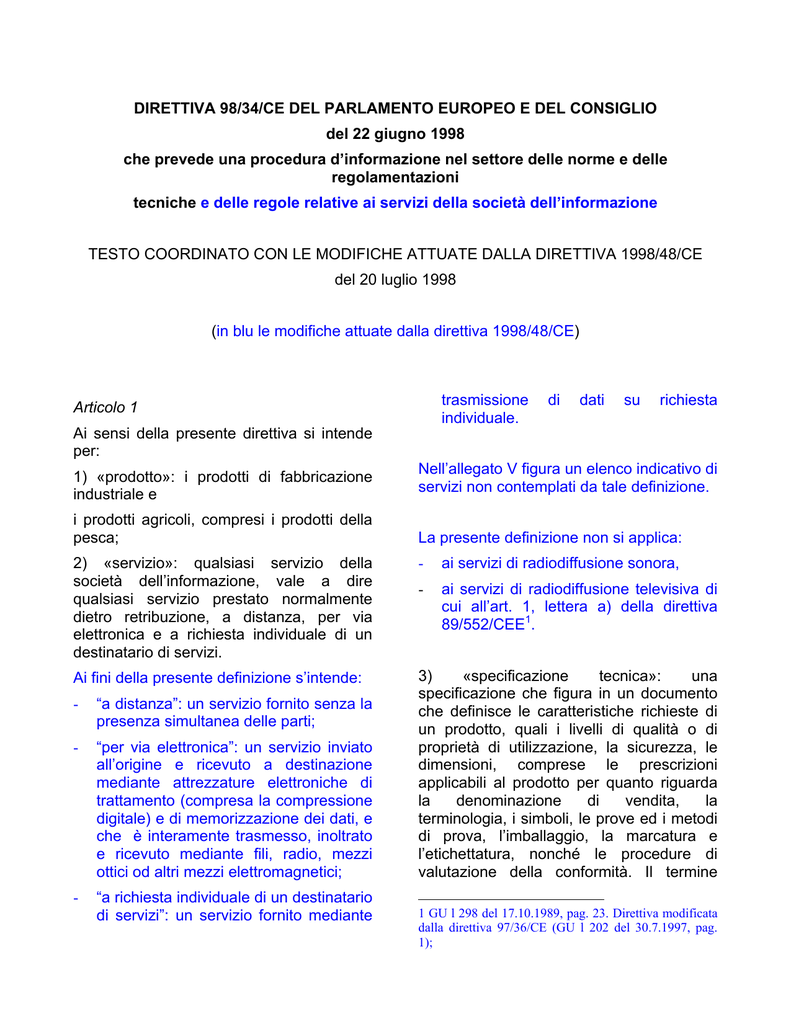 DIRETTIVA 98/34/CE DEL PARLAMENTO EUROPEO E DEL CONSIGLIO
del 22 giugno 1998
che prevede una procedura d'informazione nel settore delle norme e delle regolamentazioni
tecniche e delle regole relative ai servizi della società dell'informazione

TESTO COORDINATO CON LE MODIFICHE ATTUATE DALLA DIRETTIVA 1998/48/CE
del 20 luglio 1998

(in blu le modifiche attuate dalla direttiva 1998/48/CE)

Articolo 1

Ai sensi della presente direttiva si intende per:

1) «prodotto»: i prodotti di fabbricazione industriale e

i prodotti agricoli, compresi i prodotti della pesca;

2) «servizio»: qualsiasi servizio della società dell'informazione, vale a dire qualsiasi servizio prestato normalmente dietro retribuzione, a distanza, per via elettronica e a richiesta individuale di un destinatario di servizi.

Ai fini della presente definizione s'intende:

- "a distanza": un servizio fornito senza la presenza simultanea delle parti;
- "per via elettronica": un servizio inviato all'origine e ricevuto a destinazione mediante attrezzature elettroniche di trattamento (compresa la compressione digitale) e di memorizzazione dei dati, e che è interamente trasmesso, inoltrato e ricevuto mediante fili, radio, mezzi ottici od altri mezzi elettromagnetici;
- "a richiesta individuale di un destinatario di servizi": un servizio fornito mediante trasmissione di dati su richiesta individuale.

Nell'allegato V figura un elenco indicativo di servizi non contemplati da tale definizione.

La presente definizione non si applica:
- ai servizi di radiodiffusione sonora,
- ai servizi di radiodiffusione televisiva di cui all'art. 1, lettera a) della direttiva 89/552/CEE$^1$.

3) «specificazione tecnica»: una specificazione che figura in un documento che definisce le caratteristiche richieste di un prodotto, quali i livelli di qualità o di proprietà di utilizzazione, la sicurezza, le dimensioni, comprese le prescrizioni applicabili al prodotto per quanto riguarda la denominazione di vendita, la terminologia, i simboli, le prove ed i metodi di prova, l'imballaggio, la marcatura e l'etichettatura, nonché le procedure di valutazione della conformità. Il termine

1 GU l 298 del 17.10.1989, pag. 23. Direttiva modificata dalla direttiva 97/36/CE (GU l 202 del 30.7.1997, pag. 1);